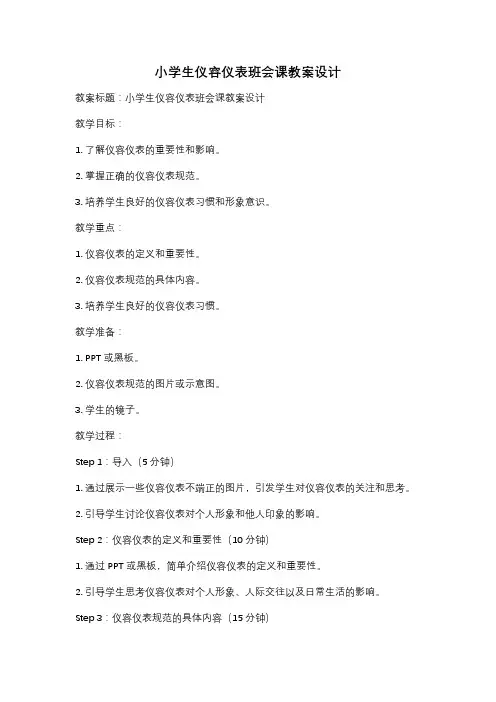 小学生仪容仪表班会课教案设计

教案标题：小学生仪容仪表班会课教案设计

教学目标：

1. 了解仪容仪表的重要性和影响。

2. 掌握正确的仪容仪表规范。

3. 培养学生良好的仪容仪表习惯和形象意识。

教学重点：

1. 仪容仪表的定义和重要性。

2. 仪容仪表规范的具体内容。

3. 培养学生良好的仪容仪表习惯。

教学准备：

1. PPT 或黑板。

2. 仪容仪表规范的图片或示意图。

3. 学生的镜子。

教学过程：

Step 1：导入（5 分钟）

1. 通过展示一些仪容仪表不端正的图片，引发学生对仪容仪表的关注和思考。

2. 引导学生讨论仪容仪表对个人形象和他人印象的影响。

Step 2：仪容仪表的定义和重要性（10 分钟）

1. 通过 PPT 或黑板，简单介绍仪容仪表的定义和重要性。

2. 引导学生思考仪容仪表对个人形象、人际交往以及日常生活的影响。

Step 3：仪容仪表规范的具体内容（15 分钟）